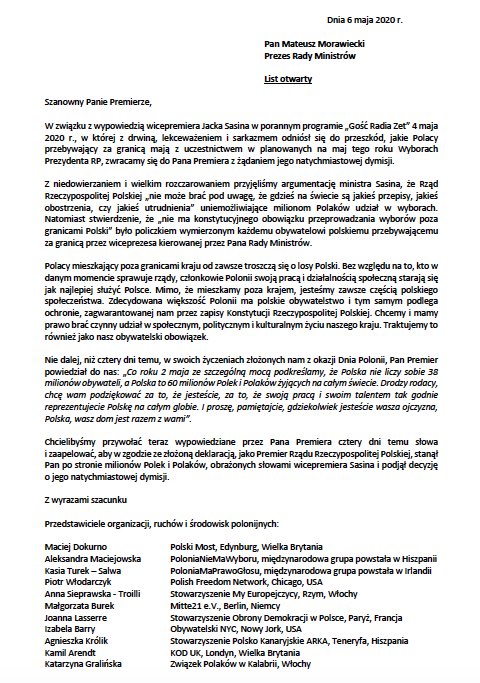 Dnia 6 maja 2020 r.

Pan Mateusz Morawiecki
Prezes Rady Ministrów

List otwarty

Szanowny Panie Premierze,

W związku z wypowiedzią wicepremiera Jacka Sasina w porannym programie „Gość Radia Zet" 4 maja 2020 r., w której z drwiną, lekceważeniem i sarkazmem odniósł się do przeszkód, jakie Polacy przebywający za granicą mają z uczestnictwem w planowanych na maj tego roku Wyborach Prezydenta RP, zwracamy się do Pana Premiera z żądaniem jego natychmiastowej dymisji.

Z niedowierzaniem i wielkim rozczarowaniem przyjęliśmy argumentację ministra Sasina, że Rząd Rzeczypospolitej Polskiej „nie może brać pod uwagę, że gdzieś na świecie są jakieś przepisy, jakieś obostrzenia, czy jakieś utrudnienia" uniemożliwiające milionom Polaków udział w wyborach. Natomiast stwierdzenie, że „nie ma konstytucyjnego obowiązku przeprowadzania wyborów poza granicami Polski" było policzkiem wymierzonym każdemu obywatelowi polskiemu przebywającemu za granicą przez wiceprezesa kierowanej przez Pana Rady Ministrów.

Polacy mieszkający poza granicami kraju od zawsze troszczą się o losy Polski. Bez względu na to, kto w danym momencie sprawuje rządy, członkowie Polonii swoją pracą i działalnością społeczną starają się jak najlepiej służyć Polsce. Mimo, że mieszkamy poza krajem, jesteśmy zawsze częścią polskiego społeczeństwa. Zdecydowana większość Polonii ma polskie obywatelstwo i tym samym podlega ochronie, zagwarantowanej nam przez zapisy Konstytucji Rzeczypospolitej Polskiej. Chcemy i mamy prawo brać czynny udział w społecznym, politycznym i kulturalnym życiu naszego kraju. Traktujemy to również jako nasz obywatelski obowiązek.

Nie dalej, niż cztery dni temu, w swoich życzeniach złożonych nam z okazji Dnia Polonii, Pan Premier powiedział do nas: „Co roku 2 maja ze szczególną mocą podkreślamy, że Polska nie liczy sobie 38 milionów obywateli, a Polska to 60 milionów Polek i Polaków żyjących na całym świecie. Drodzy rodacy, chcę wam podziękować za to, że jesteście, za to, że swoją pracą i swoim talentem tak godnie reprezentujecie Polskę na całym globie. I proszę, pamiętajcie, gdziekolwiek jesteście wasza ojczyzna, Polska, wasz dom jest razem z wami".

Chcielibyśmy przywołać teraz wypowiedziane przez Pana Premiera cztery dni temu słowa i zaapelować, aby w zgodzie ze złożoną deklaracją, jako Premier Rządu Rzeczypospolitej Polskiej, stanął Pan po stronie milionów Polek i Polaków, obrażonych słowami wicepremiera Sasina i podjął decyzję o jego natychmiastowej dymisji.

Z wyrazami szacunku

Przedstawiciele organizacji, ruchów i środowisk polonijnych:

| | |
|---|---|
| Maciej Dokurno | Polski Most, Edynburg, Wielka Brytania |
| Aleksandra Maciejowska | PoloniaNieMaWyboru, międzynarodowa grupa powstała w Hiszpanii |
| Kasia Turek – Salwa | PoloniaMaPrawoGłosu, międzynarodowa grupa powstała w Irlandii |
| Piotr Włodarczyk | Polish Freedom Network, Chicago, USA |
| Anna Sieprawska - Troilli | Stowarzyszenie My Europejczycy, Rzym, Włochy |
| Małgorzata Burek | Mitte21 e.V., Berlin, Niemcy |
| Joanna Lasserre | Stowarzyszenie Obrony Demokracji w Polsce, Paryż, Francja |
| Izabela Barry | Obywatelski NYC, Nowy Jork, USA |
| Agnieszka Królik | Stowarzyszenie Polsko Kanaryjskie ARKA, Teneryfa, Hiszpania |
| Kamil Arendt | KOD UK, Londyn, Wielka Brytania |
| Katarzyna Gralińska | Związek Polaków w Kalabrii, Włochy |